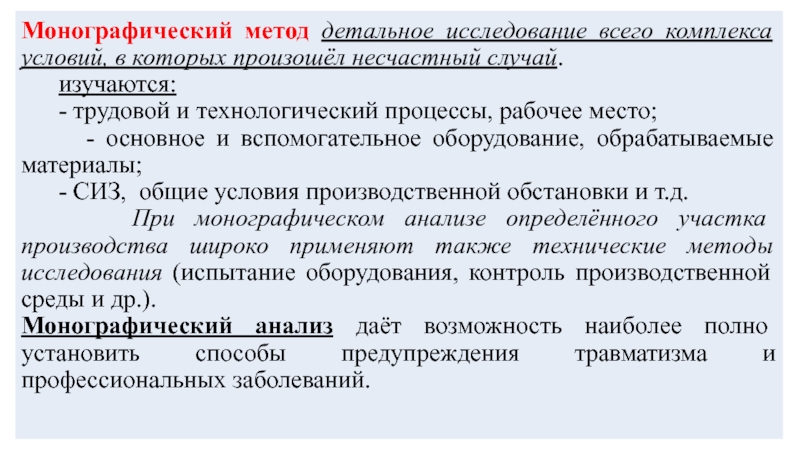 Монографический метод детальное исследование всего комплекса условий, в которых произошёл несчастный случай.

изучаются:

- трудовой и технологический процессы, рабочее место;

- основное и вспомогательное оборудование, обрабатываемые материалы;

- СИЗ, общие условия производственной обстановки и т.д.

При монографическом анализе определённого участка производства широко применяют также технические методы исследования (испытание оборудования, контроль производственной среды и др.).

Монографический анализ даёт возможность наиболее полно установить способы предупреждения травматизма и профессиональных заболеваний.